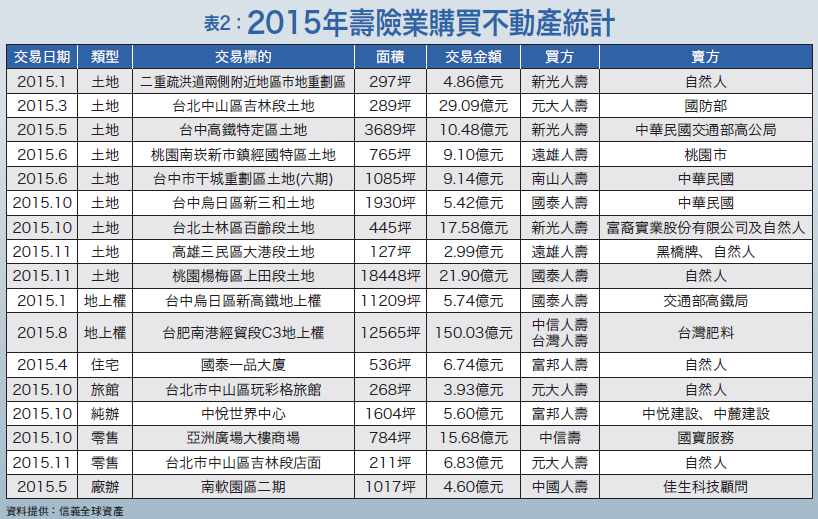 表2：2015年壽險業購買不動產統計

| 交易日期 | 類型 | 交易標的 | 面積 | 交易金額 | 買方 | 賣方 |
|---|---|---|---|---|---|---|
| 2015.1 | 土地 | 二重疏洪道兩側附近地區市地重劃區 | 297坪 | 4.86億元 | 新光人壽 | 自然人 |
| 2015.3 | 土地 | 台北中山區吉林段土地 | 289坪 | 29.09億元 | 元大人壽 | 國防部 |
| 2015.5 | 土地 | 台中高鐵特定區土地 | 3689坪 | 10.48億元 | 新光人壽 | 中華民國交通部高公局 |
| 2015.6 | 土地 | 桃園南崁新市鎮經國特區土地 | 765坪 | 9.10億元 | 遠雄人壽 | 桃園市 |
| 2015.6 | 土地 | 台中市干城重劃區土地(六期) | 1085坪 | 9.14億元 | 南山人壽 | 中華民國 |
| 2015.10 | 土地 | 台中烏日區新三和土地 | 1930坪 | 5.42億元 | 國泰人壽 | 中華民國 |
| 2015.10 | 土地 | 台北士林區百齡段土地 | 445坪 | 17.58億元 | 新光人壽 | 富裔實業股份有限公司及自然人 |
| 2015.11 | 土地 | 高雄三民區大港段土地 | 127坪 | 2.99億元 | 遠雄人壽 | 黑橋牌、自然人 |
| 2015.11 | 土地 | 桃園楊梅區上田段土地 | 18448坪 | 21.90億元 | 國泰人壽 | 自然人 |
| 2015.1 | 地上權 | 台中烏日區新高鐵地上權 | 11209坪 | 5.74億元 | 國泰人壽 | 交通部高鐵局 |
| 2015.8 | 地上權 | 台肥南港經貿段C3地上權 | 12565坪 | 150.03億元 | 中信人壽 台灣人壽 | 台灣肥料 |
| 2015.4 | 住宅 | 國泰一品大廈 | 536坪 | 6.74億元 | 富邦人壽 | 自然人 |
| 2015.10 | 旅館 | 台北市中山區玩彩格旅館 | 268坪 | 3.93億元 | 元大人壽 | 自然人 |
| 2015.10 | 純辦 | 中悅世界中心 | 1604坪 | 5.60億元 | 富邦人壽 | 中悅建設、中麓建設 |
| 2015.10 | 零售 | 亞洲廣場大樓商場 | 784坪 | 15.68億元 | 中信壽 | 國寶服務 |
| 2015.11 | 零售 | 台北市中山區吉林段店面 | 211坪 | 6.83億元 | 元大人壽 | 自然人 |
| 2015.5 | 廠辦 | 南軟園區二期 | 1017坪 | 4.60億元 | 中國人壽 | 佳生科技顧問 |

資料提供：信義全球資產